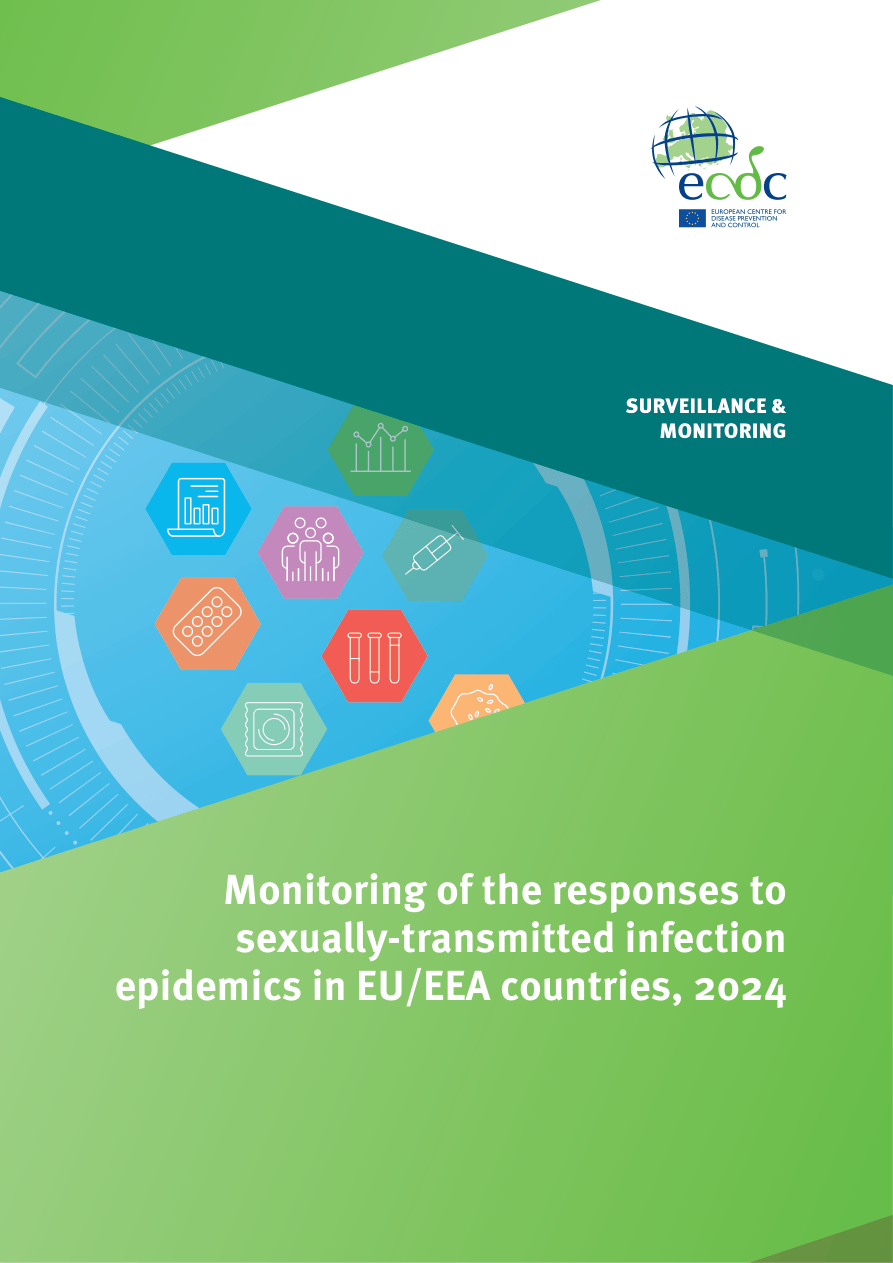 ecdc
EUROPEAN CENTRE FOR DISEASE PREVENTION AND CONTROL

SURVEILLANCE & MONITORING

Monitoring of the responses to sexually-transmitted infection epidemics in EU/EEA countries, 2024